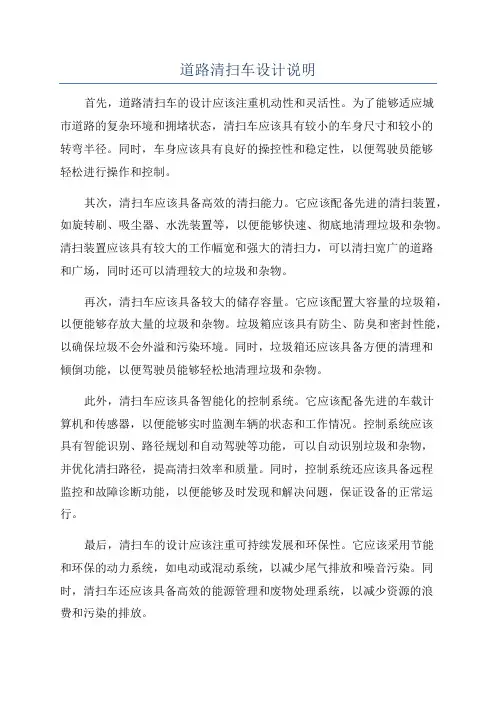 道路清扫车设计说明

首先，道路清扫车的设计应该注重机动性和灵活性。为了能够适应城市道路的复杂环境和拥堵状态，清扫车应该具有较小的车身尺寸和较小的转弯半径。同时，车身应该具有良好的操控性和稳定性，以便驾驶员能够轻松进行操作和控制。

其次，清扫车应该具备高效的清扫能力。它应该配备先进的清扫装置，如旋转刷、吸尘器、水洗装置等，以便能够快速、彻底地清理垃圾和杂物。清扫装置应该具有较大的工作幅宽和强大的清扫力，可以清扫宽广的道路和广场，同时还可以清理较大的垃圾和杂物。

再次，清扫车应该具备较大的储存容量。它应该配置大容量的垃圾箱，以便能够存放大量的垃圾和杂物。垃圾箱应该具有防尘、防臭和密封性能，以确保垃圾不会外溢和污染环境。同时，垃圾箱还应该具备方便的清理和倾倒功能，以便驾驶员能够轻松地清理垃圾和杂物。

此外，清扫车应该具备智能化的控制系统。它应该配备先进的车载计算机和传感器，以便能够实时监测车辆的状态和工作情况。控制系统应该具有智能识别、路径规划和自动驾驶等功能，可以自动识别垃圾和杂物，并优化清扫路径，提高清扫效率和质量。同时，控制系统还应该具备远程监控和故障诊断功能，以便能够及时发现和解决问题，保证设备的正常运行。

最后，清扫车的设计应该注重可持续发展和环保性。它应该采用节能和环保的动力系统，如电动或混动系统，以减少尾气排放和噪音污染。同时，清扫车还应该具备高效的能源管理和废物处理系统，以减少资源的浪费和污染的排放。